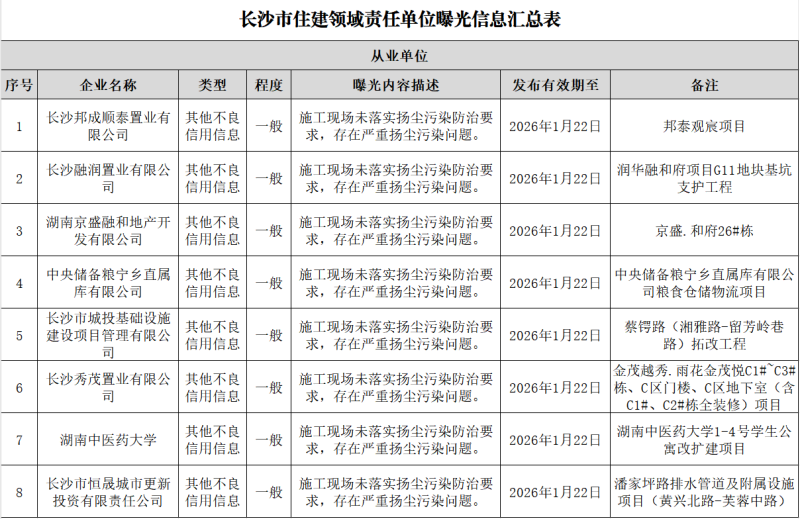 长沙市住建领域责任单位曝光信息汇总表

从业单位

| 序号 | 企业名称 | 类型 | 程度 | 曝光内容描述 | 发布有效期至 | 备注 |
|---|---|---|---|---|---|---|
| 1 | 长沙邦成顺泰置业有限公司 | 其他不良信用信息 | 一般 | 施工现场未落实扬尘污染防治要求，存在严重扬尘污染问题。 | 2026年1月22日 | 邦泰观宸项目 |
| 2 | 长沙融润置业有限公司 | 其他不良信用信息 | 一般 | 施工现场未落实扬尘污染防治要求，存在严重扬尘污染问题。 | 2026年1月22日 | 润华融和府项目G11地块基坑支护工程 |
| 3 | 湖南京盛融和地产开发有限公司 | 其他不良信用信息 | 一般 | 施工现场未落实扬尘污染防治要求，存在严重扬尘污染问题。 | 2026年1月22日 | 京盛.和府26#栋 |
| 4 | 中央储备粮宁乡直属库有限公司 | 其他不良信用信息 | 一般 | 施工现场未落实扬尘污染防治要求，存在严重扬尘污染问题。 | 2026年1月22日 | 中央储备粮宁乡直属库有限公司粮食仓储物流项目 |
| 5 | 长沙市城投基础设施建设项目管理有限公司 | 其他不良信用信息 | 一般 | 施工现场未落实扬尘污染防治要求，存在严重扬尘污染问题。 | 2026年1月22日 | 蔡锷路（湘雅路-留芳岭巷路）拓改工程 |
| 6 | 长沙秀茂置业有限公司 | 其他不良信用信息 | 一般 | 施工现场未落实扬尘污染防治要求，存在严重扬尘污染问题。 | 2026年1月22日 | 金茂越秀.雨花金茂悦C1#~C3#栋、C区门楼、C区地下室（含C1#、C2#栋全装修）项目 |
| 7 | 湖南中医药大学 | 其他不良信用信息 | 一般 | 施工现场未落实扬尘污染防治要求，存在严重扬尘污染问题。 | 2026年1月22日 | 湖南中医药大学1-4号学生公寓改扩建项目 |
| 8 | 长沙市恒晟城市更新投资有限责任公司 | 其他不良信用信息 | 一般 | 施工现场未落实扬尘污染防治要求，存在严重扬尘污染问题。 | 2026年1月22日 | 潘家坪路排水管道及附属设施项目（黄兴北路-芙蓉中路） |